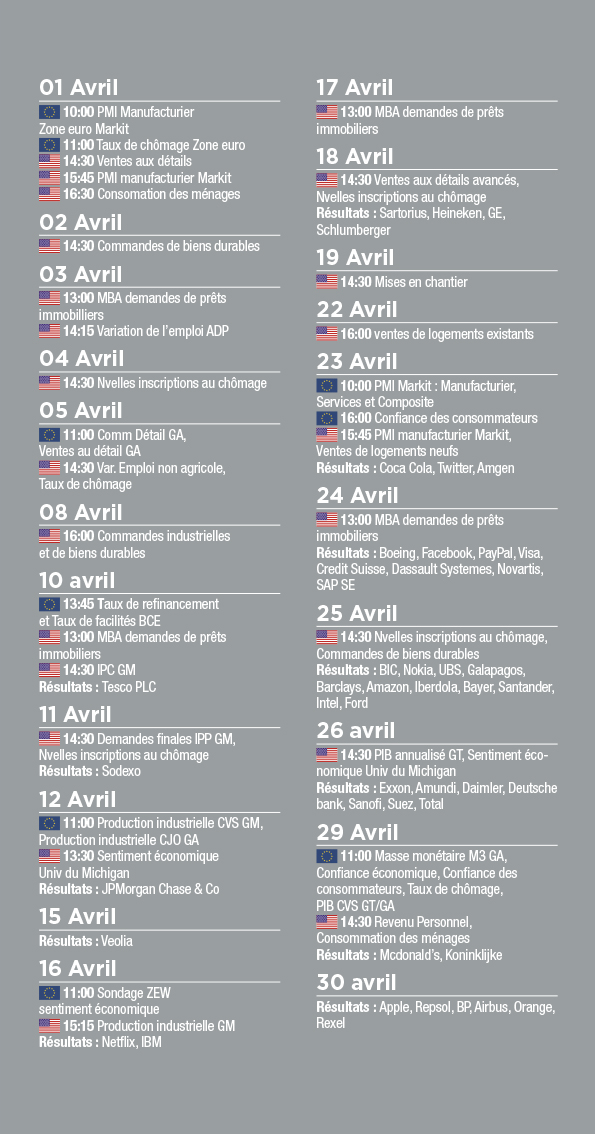 01 Avril

10:00 PMI Manufacturier Zone euro Markit
11:00 Taux de chômage Zone euro
14:30 Ventes aux détails
15:45 PMI manufacturier Markit
16:30 Consomation des ménages

02 Avril

14:30 Commandes de biens durables

03 Avril

13:00 MBA demandes de prêts immobiliers
14:15 Variation de l'emploi ADP

04 Avril

14:30 Nvelles inscriptions au chômage

05 Avril

11:00 Comm Détail GA, Ventes au détail GA
14:30 Var. Emploi non agricole, Taux de chômage

08 Avril

16:00 Commandes industrielles et de biens durables

10 avril

13:45 Taux de refinancement et Taux de facilités BCE
13:00 MBA demandes de prêts immobiliers
14:30 IPC GM
Résultats : Tesco PLC

11 Avril

14:30 Demandes finales IPP GM, Nvelles inscriptions au chômage
Résultats : Sodexo

12 Avril

11:00 Production industrielle CVS GM, Production industrielle CJO GA
13:30 Sentiment économique Univ du Michigan
Résultats : JPMorgan Chase & Co

15 Avril

Résultats : Veolia

16 Avril

11:00 Sondage ZEW sentiment économique
15:15 Production industrielle GM
Résultats : Netflix, IBM

17 Avril

13:00 MBA demandes de prêts immobiliers

18 Avril

14:30 Ventes aux détails avancés, Nvelles inscriptions au chômage
Résultats : Sartorius, Heineken, GE, Schlumberger

19 Avril

14:30 Mises en chantier

22 Avril

16:00 ventes de logements existants

23 Avril

10:00 PMI Markit : Manufacturier, Services et Composite
16:00 Confiance des consommateurs
15:45 PMI manufacturier Markit, Ventes de logements neufs
Résultats : Coca Cola, Twitter, Amgen

24 Avril

13:00 MBA demandes de prêts immobiliers
Résultats : Boeing, Facebook, PayPal, Visa, Credit Suisse, Dassault Systemes, Novartis, SAP SE

25 Avril

14:30 Nvelles inscriptions au chômage, Commandes de biens durables
Résultats : BIC, Nokia, UBS, Galapagos, Barclays, Amazon, Iberdola, Bayer, Santander, Intel, Ford

26 avril

14:30 PIB annualisé GT, Sentiment économique Univ du Michigan
Résultats : Exxon, Amundi, Daimler, Deutsche bank, Sanofi, Suez, Total

29 Avril

11:00 Masse monétaire M3 GA, Confiance économique, Confiance des consommateurs, Taux de chômage, PIB CVS GT/GA
14:30 Revenu Personnel, Consommation des ménages
Résultats : Mcdonald's, Koninklijke

30 avril

Résultats : Apple, Repsol, BP, Airbus, Orange, Rexel